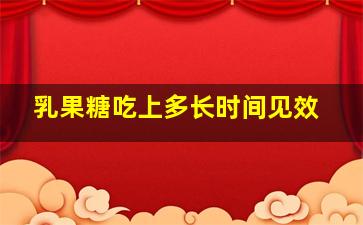 乳果糖吃上多长时间见效